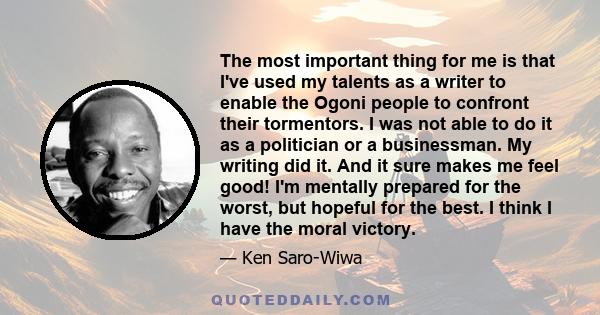 The most important thing for me is that I've used my talents as a writer to enable the Ogoni people to confront their tormentors. I was not able to do it as a politician or a businessman. My writing did it. And it sure makes me feel good! I'm mentally prepared for the worst, but hopeful for the best. I think I have the moral victory.

— Ken Saro-Wiwa

QUOTEDDAILY.COM